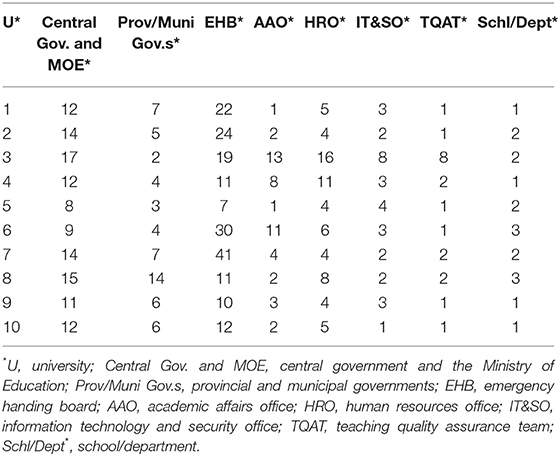 | U* | Central Gov. and MOE* | Prov/Muni Gov.s* | EHB* | AAO* | HRO* | IT&SO* | TQAT* | Schl/Dept* |
|---|---|---|---|---|---|---|---|---|
| 1 | 12 | 7 | 22 | 1 | 5 | 3 | 1 | 1 |
| 2 | 14 | 5 | 24 | 2 | 4 | 2 | 1 | 2 |
| 3 | 17 | 2 | 19 | 13 | 16 | 8 | 8 | 2 |
| 4 | 12 | 4 | 11 | 8 | 11 | 3 | 2 | 1 |
| 5 | 8 | 3 | 7 | 1 | 4 | 4 | 1 | 2 |
| 6 | 9 | 4 | 30 | 11 | 6 | 3 | 1 | 3 |
| 7 | 14 | 7 | 41 | 4 | 4 | 2 | 2 | 2 |
| 8 | 15 | 14 | 11 | 2 | 8 | 2 | 2 | 3 |
| 9 | 11 | 6 | 10 | 3 | 4 | 3 | 1 | 1 |
| 10 | 12 | 6 | 12 | 2 | 5 | 1 | 1 | 1 |

*U, university; Central Gov. and MOE, central government and the Ministry of Education; Prov/Muni Gov.s, provincial and municipal governments; EHB, emergency handing board; AAO, academic affairs office; HRO, human resources office; IT&SO, information technology and security office; TQAT, teaching quality assurance team; Schl/Dept*, school/department.